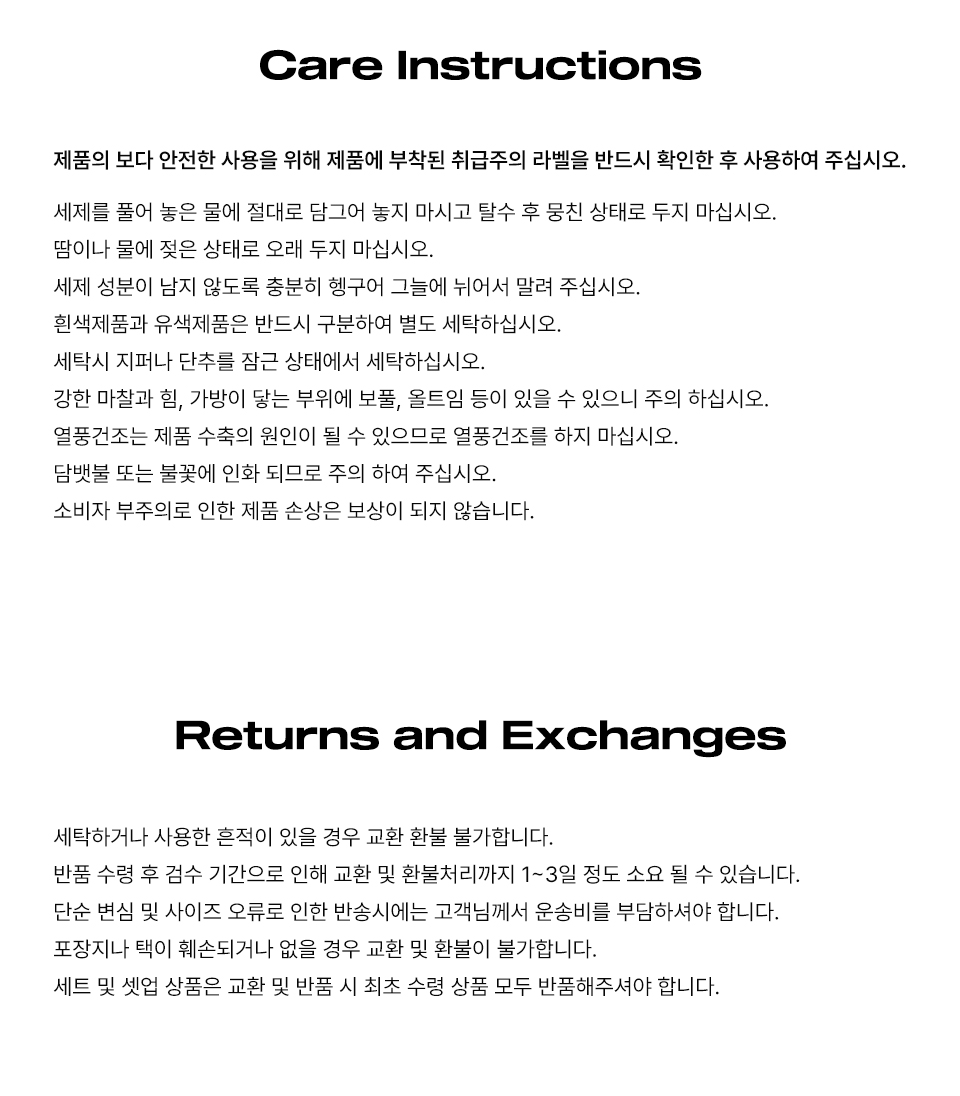 Care Instructions

제품의 보다 안전한 사용을 위해 제품에 부착된 취급주의 라벨을 반드시 확인한 후 사용하여 주십시오.

세제를 풀어 놓은 물에 절대로 담그어 놓지 마시고 탈수 후 뭉친 상태로 두지 마십시오.
땀이나 물에 젖은 상태로 오래 두지 마십시오.
세제 성분이 남지 않도록 충분히 헹구어 그늘에 뉘어서 말려 주십시오.
흰색제품과 유색제품은 반드시 구분하여 별도 세탁하십시오.
세탁시 지퍼나 단추를 잠근 상태에서 세탁하십시오.
강한 마찰과 힘, 가방이 닿는 부위에 보풀, 올트임 등이 있을 수 있으니 주의 하십시오.
열풍건조는 제품 수축의 원인이 될 수 있으므로 열풍건조를 하지 마십시오.
담뱃불 또는 불꽃에 인화 되므로 주의 하여 주십시오.
소비자 부주의로 인한 제품 손상은 보상이 되지 않습니다.

Returns and Exchanges

세탁하거나 사용한 흔적이 있을 경우 교환 환불 불가합니다.
반품 수령 후 검수 기간으로 인해 교환 및 환불처리까지 1~3일 정도 소요 될 수 있습니다.
단순 변심 및 사이즈 오류로 인한 반송시에는 고객님께서 운송비를 부담하셔야 합니다.
포장지나 택이 훼손되거나 없을 경우 교환 및 환불이 불가합니다.
세트 및 셋업 상품은 교환 및 반품 시 최초 수령 상품 모두 반품해주셔야 합니다.